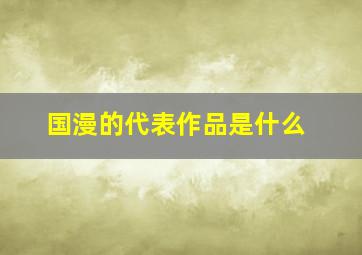 国漫的代表作品是什么